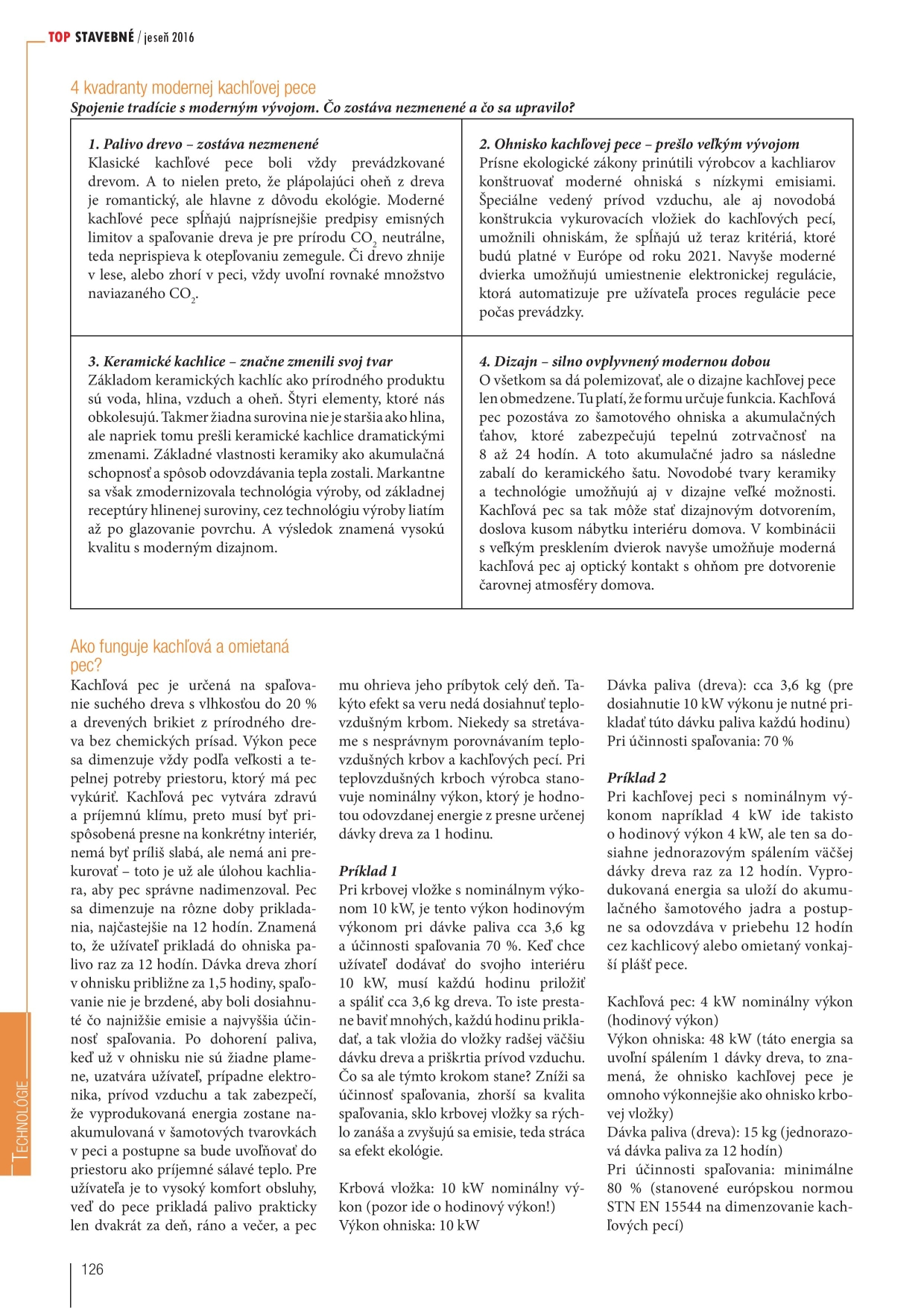 TOP STAVEBNÉ / jeseň 2016

4 kvadranty modernej kachľovej pece
Spojenie tradície s moderným vývojom. Čo zostáva nezmenené a čo sa upravilo?

| 1. Palivo drevo – zostáva nezmenené Klasické kachľové pece boli vždy prevádzkované drevom. A to nielen preto, že plápolajúci oheň z dreva je romantický, ale hlavne z dôvodu ekológie. Moderné kachľové pece spĺňajú najprísnejšie predpisy emisných limitov a spaľovanie dreva je pre prírodu $CO_2$ neutrálne, teda neprispieva k otepľovaniu zemegule. Či drevo zhnije v lese, alebo zhorí v peci, vždy uvoľní rovnaké množstvo naviazaného $CO_2$. | 2. Ohnisko kachľovej pece – prešlo veľkým vývojom Prísne ekologické zákony prinútili výrobcov a kachliarov konštruovať moderné ohniská s nízkymi emisiami. Špeciálne vedený prívod vzduchu, ale aj novodobá konštrukcia vykurovacích vložiek do kachľových pecí, umožnili ohniskám, že spĺňajú už teraz kritériá, ktoré budú platné v Európe od roku 2021. Navyše moderné dvierka umožňujú umiestnenie elektronickej regulácie, ktorá automatizuje pre užívateľa proces regulácie pece počas prevádzky. |
|---|---|
| 3. Keramické kachlice – značne zmenili svoj tvar Základom keramických kachlíc ako prírodného produktu sú voda, hlina, vzduch a oheň. Štyri elementy, ktoré nás obkolesujú. Takmer žiadna surovina nie je staršia ako hlina, ale napriek tomu prešli keramické kachlice dramatickými zmenami. Základné vlastnosti keramiky ako akumulačná schopnosť a spôsob odovzdávania tepla zostali. Markantne sa však zmodernizovala technológia výroby, od základnej receptúry hlinenej suroviny, cez technológiu výroby liatím až po glazovanie povrchu. A výsledok znamená vysokú kvalitu s moderným dizajnom. | 4. Dizajn – silno ovplyvnený modernou dobou O všetkom sa dá polemizovať, ale o dizajne kachľovej pece len obmedzene. Tu platí, že formu určuje funkcia. Kachľová pec pozostáva zo šamotového ohniska a akumulačných ťahov, ktoré zabezpečujú tepelnú zotrvačnosť na 8 až 24 hodín. A toto akumulačné jadro sa následne zabalí do keramického šatu. Novodobé tvary keramiky a technológie umožňujú aj v dizajne veľké možnosti. Kachľová pec sa tak môže stať dizajnovým dotvorením, doslova kusom nábytku interiéru domova. V kombinácii s veľkým presklením dvierok navyše umožňuje moderná kachľová pec aj optický kontakt s ohňom pre dotvorenie čarovnej atmosféry domova. |

Ako funguje kachľová a omietaná pec?
Kachľová pec je určená na spaľovanie suchého dreva s vlhkosťou do 20 % a drevených brikiet z prírodného dreva bez chemických prísad. Výkon pece sa dimenzuje vždy podľa veľkosti a tepelnej potreby priestoru, ktorý má pec vykúriť. Kachľová pec vytvára zdravú a príjemnú klímu, preto musí byť prispôsobená presne na konkrétny interiér, nemá byť príliš slabá, ale nemá ani prekurovať – toto je už ale úlohou kachliara, aby pec správne nadimenzoval. Pec sa dimenzuje na rôzne doby prikladania, najčastejšie na 12 hodín. Znamená to, že užívateľ prikladá do ohniska palivo raz za 12 hodín. Dávka dreva zhorí v ohnisku približne za 1,5 hodiny, spaľovanie nie je brzdené, aby boli dosiahnuté čo najnižšie emisie a najvyššia účinnosť spaľovania. Po dohorení paliva, keď už v ohnisku nie sú žiadne plamene, uzatvára užívateľ, prípadne elektronika, prívod vzduchu a tak zabezpečí, že vyprodukovaná energia zostane naakumulovaná v šamotových tvarovkách v peci a postupne sa bude uvoľňovať do priestoru ako príjemné sálavé teplo. Pre užívateľa je to vysoký komfort obsluhy, veď do pece prikladá palivo prakticky len dvakrát za deň, ráno a večer, a pec mu ohrieva jeho príbytok celý deň. Takýto efekt sa veru nedá dosiahnuť teplovzdušným krbom. Niekedy sa stretávame s nesprávnym porovnávaním teplovzdušných krbov a kachľových pecí. Pri teplovzdušných krboch výrobca stanovuje nominálny výkon, ktorý je hodnotou odovzdanej energie z presne určenej dávky dreva za 1 hodinu.

Príklad 1
Pri krbovej vložke s nominálnym výkonom 10 kW, je tento výkon hodinovým výkonom pri dávke paliva cca 3,6 kg a účinnosti spaľovania 70 %. Keď chce užívateľ dodávať do svojho interiéru 10 kW, musí každú hodinu priložiť a spáliť cca 3,6 kg dreva. To iste prestane baviť mnohých, každú hodinu prikladať, a tak vložia do vložky radšej väčšiu dávku dreva a priškrtia prívod vzduchu. Čo sa ale týmto krokom stane? Zníži sa účinnosť spaľovania, zhorší sa kvalita spaľovania, sklo krbovej vložky sa rýchlo zanáša a zvyšujú sa emisie, teda stráca sa efekt ekológie.

Krbová vložka: 10 kW nominálny výkon (pozor ide o hodinový výkon!)
Výkon ohniska: 10 kW
Dávka paliva (dreva): cca 3,6 kg (pre dosiahnutie 10 kW výkonu je nutné prikladať túto dávku paliva každú hodinu)
Pri účinnosti spaľovania: 70 %

Príklad 2
Pri kachľovej peci s nominálnym výkonom napríklad 4 kW ide takisto o hodinový výkon 4 kW, ale ten sa dosiahne jednorazovým spálením väčšej dávky dreva raz za 12 hodín. Vyprodukovaná energia sa uloží do akumulačného šamotového jadra a postupne sa odovzdáva v priebehu 12 hodín cez kachlicový alebo omietaný vonkajší plášť pece.

Kachľová pec: 4 kW nominálny výkon (hodinový výkon)
Výkon ohniska: 48 kW (táto energia sa uvoľní spálením 1 dávky dreva, to znamená, že ohnisko kachľovej pece je omnoho výkonnejšie ako ohnisko krbovej vložky)
Dávka paliva (dreva): 15 kg (jednorazová dávka paliva za 12 hodín)
Pri účinnosti spaľovania: minimálne 80 % (stanovené európskou normou STN EN 15544 na dimenzovanie kachľových pecí)

TECHNOLÓGIE

126